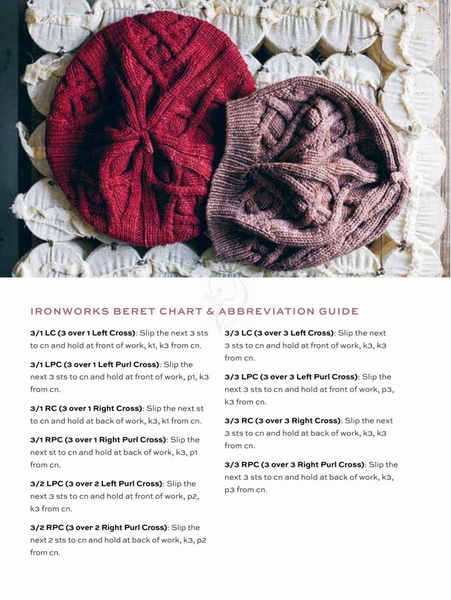 IRONWORKS BERET CHART & ABBREVIATION GUIDE

3/1 LC (3 over 1 Left Cross): Slip the next 3 sts to cn and hold at front of work, k1, k3 from cn.

3/1 LPC (3 over 1 Left Purl Cross): Slip the next 3 sts to cn and hold at front of work, p1, k3 from cn.

3/1 RC (3 over 1 Right Cross): Slip the next st to cn and hold at back of work, k3, k1 from cn.

3/1 RPC (3 over 1 Right Purl Cross): Slip the next st to cn and hold at back of work, k3, p1 from cn.

3/2 LPC (3 over 2 Left Purl Cross): Slip the next 3 sts to cn and hold at front of work, p2, k3 from cn.

3/2 RPC (3 over 2 Right Purl Cross): Slip the next 2 sts to cn and hold at back of work, k3, p2 from cn.

3/3 LC (3 over 3 Left Cross): Slip the next 3 sts to cn and hold at front of work, k3, k3 from cn.

3/3 LPC (3 over 3 Left Purl Cross): Slip the next 3 sts to cn and hold at front of work, p3, k3 from cn.

3/3 RC (3 over 3 Right Cross): Slip the next 3 sts to cn and hold at back of work, k3, k3 from cn.

3/3 RPC (3 over 3 Right Purl Cross): Slip the next 3 sts to cn and hold at back of work, k3, p3 from cn.